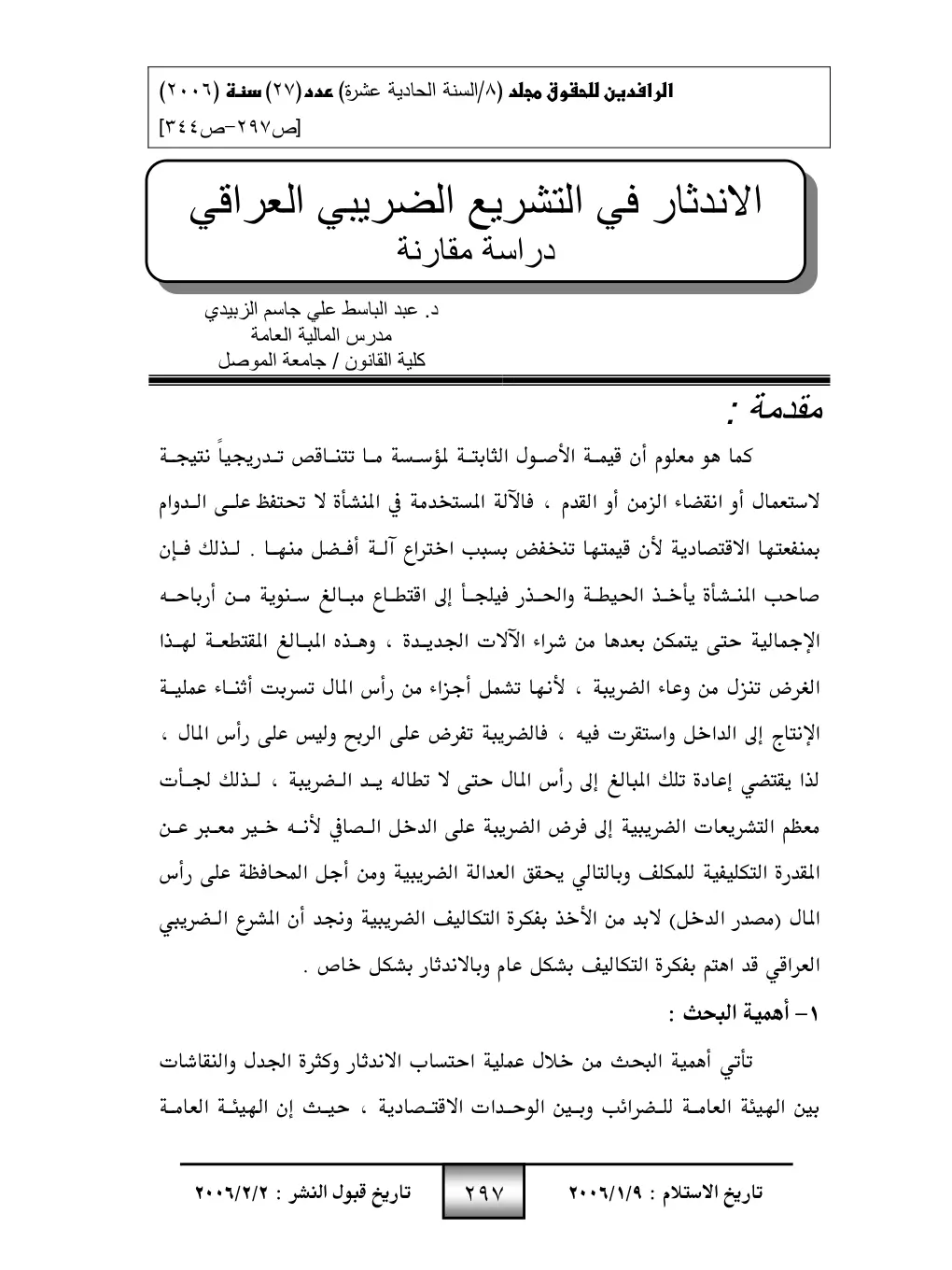 الرافدين للحقوق مجلد (٨/السنة الحادية عشرة) عدد(٢٧) سنة (٢٠٠٦)
[ص٢٩٧-ص٣٤٤]

الاندثار في التشريع الضريبي العراقي
دراسة مقارنة

د. عبد الباسط علي جاسم الزبيدي
مدرس المالية العامة
كلية القانون / جامعة الموصل

مقدمة :

كما هو معلوم أن قيمة الأصول الثابتة لمؤسسة ما تتناقص تدريجياً نتيجة لاستعمال أو انقضاء الزمن أو القدم ، فالآلة المستخدمة في المنشأة لا تحتفظ على الدوام بمنفعتها الاقتصادية لأن قيمتها تنخفض بسبب اختراع آلة أفضل منها . لذلك فإن صاحب المنشأة يأخذ الحيطة والحذر فيلجأ إلى اقتطاع مبالغ سنوية من أرباحه الإجمالية حتى يتمكن بعدها من شراء الآلات الجديدة ، وهذه المبالغ المقتطعة لهذا الغرض تنزل من وعاء الضريبة ، لأنها تشمل أجزاء من رأس المال تسربت أثناء عملية الإنتاج إلى الداخل واستقرت فيه ، فالضريبة تفرض على الربح وليس على رأس المال ، لذا يقتضي إعادة تلك المبالغ إلى رأس المال حتى لا تطاله يد الضريبة ، لذلك لجأت معظم التشريعات الضريبية إلى فرض الضريبة على الدخل الصافي لأنه خير معبر عن المقدرة التكليفية للمكلف وبالتالي يحقق العدالة الضريبية ومن أجل المحافظة على رأس المال (مصدر الدخل) لابد من الأخذ بفكرة التكاليف الضريبية ونجد أن المشرع الضريبي العراقي قد اهتم بفكرة التكاليف بشكل عام وبالاندثار بشكل خاص .

١- أهمية البحث :

تأتي أهمية البحث من خلال عملية احتساب الاندثار وكثرة الجدل والنقاشات بين الهيئة العامة للضرائب وبين الوحدات الاقتصادية ، حيث إن الهيئة العامة

تاريخ الاستلام : ٢٠٠٦/١/٩    ٢٩٧    تاريخ قبول النشر : ٢٠٠٦/٢/٢